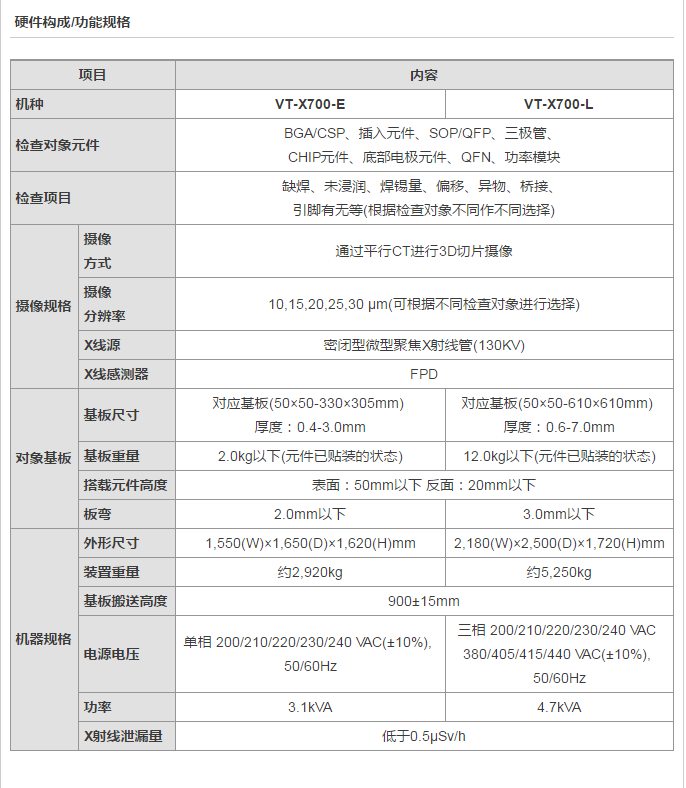 硬件构成/功能规格

| 项目 | | 内容 | |
|---|---|---|---|
| 机种 | | VT-X700-E | VT-X700-L |
| 检查对象元件 | | BGA/CSP、插入元件、SOP/QFP、三极管、CHIP元件、底部电极元件、QFN、功率模块 | |
| 检查项目 | | 缺焊、未浸润、焊锡量、偏移、异物、桥接、引脚有无等(根据检查对象不同作不同选择) | |
| 摄像规格 | 摄像方式 | 通过平行CT进行3D切片摄像 | |
| | 摄像分辨率 | 10,15,20,25,30 μm(可根据不同检查对象进行选择) | |
| | X线源 | 密闭型微型聚焦X射线管(130KV) | |
| | X线感测器 | FPD | |
| 对象基板 | 基板尺寸 | 对应基板(50×50-330×305mm) 厚度：0.4-3.0mm | 对应基板(50×50-610×610mm) 厚度：0.6-7.0mm |
| | 基板重量 | 2.0kg以下(元件已贴装的状态) | 12.0kg以下(元件已贴装的状态) |
| | 搭载元件高度 | 表面：50mm以下 反面：20mm以下 | |
| | 板弯 | 2.0mm以下 | 3.0mm以下 |
| 机器规格 | 外形尺寸 | 1,550(W)×1,650(D)×1,620(H)mm | 2,180(W)×2,500(D)×1,720(H)mm |
| | 装置重量 | 约2,920kg | 约5,250kg |
| | 基板搬送高度 | 900±15mm | |
| | 电源电压 | 单相 200/210/220/230/240 VAC(±10%), 50/60Hz | 三相 200/210/220/230/240 VAC 380/405/415/440 VAC(±10%), 50/60Hz |
| | 功率 | 3.1kVA | 4.7kVA |
| | X射线泄漏量 | 低于0.5μSv/h | |